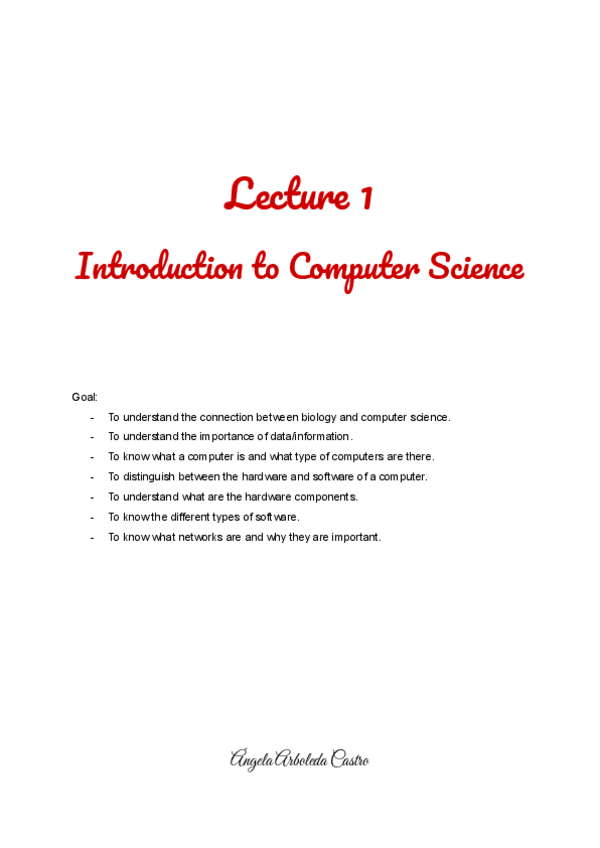 Lecture 1

Introduction to Computer Science

Goal:

- To understand the connection between biology and computer science.
- To understand the importance of data/information.
- To know what a computer is and what type of computers are there.
- To distinguish between the hardware and software of a computer.
- To understand what are the hardware components.
- To know the different types of software.
- To know what networks are and why they are important.

Angela Arboleda Castro